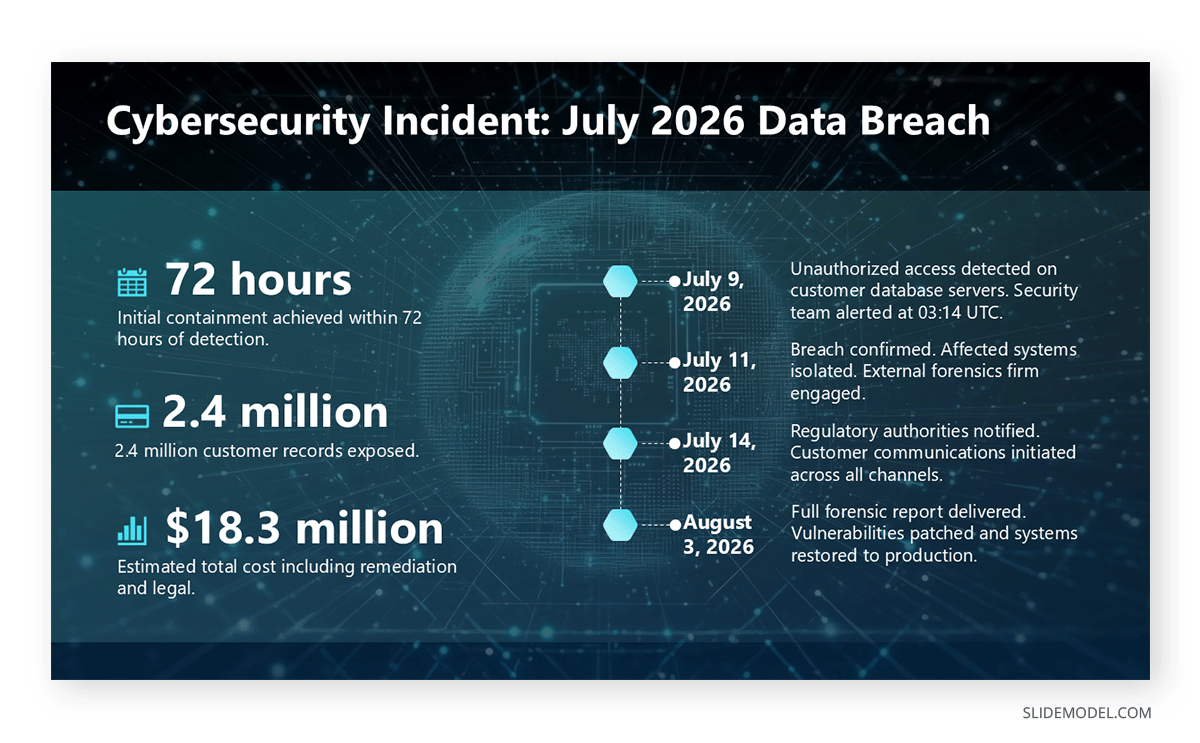 Cybersecurity Incident: July 2026 Data Breach

72 hours
Initial containment achieved within 72 hours of detection.

2.4 million
2.4 million customer records exposed.

$18.3 million
Estimated total cost including remediation and legal.

July 9, 2026
Unauthorized access detected on customer database servers. Security team alerted at 03:14 UTC.

July 11, 2026
Breach confirmed. Affected systems isolated. External forensics firm engaged.

July 14, 2026
Regulatory authorities notified. Customer communications initiated across all channels.

August 3, 2026
Full forensic report delivered. Vulnerabilities patched and systems restored to production.

SLIDEMODEL.COM